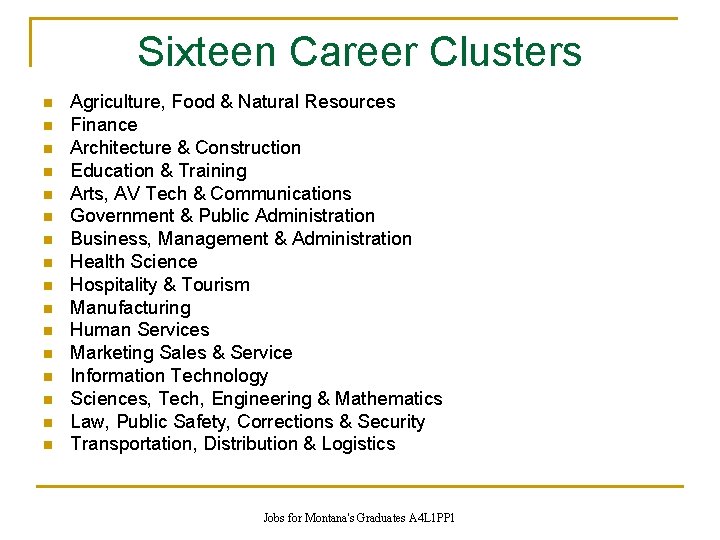 Sixteen Career Clusters

- Agriculture, Food & Natural Resources
- Finance
- Architecture & Construction
- Education & Training
- Arts, AV Tech & Communications
- Government & Public Administration
- Business, Management & Administration
- Health Science
- Hospitality & Tourism
- Manufacturing
- Human Services
- Marketing Sales & Service
- Information Technology
- Sciences, Tech, Engineering & Mathematics
- Law, Public Safety, Corrections & Security
- Transportation, Distribution & Logistics

Jobs for Montana's Graduates A4L1PP1